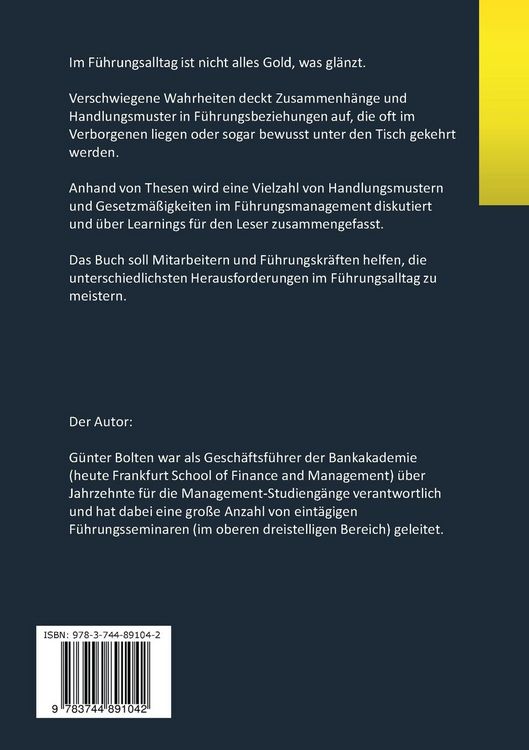 Im Führungsalltag ist nicht alles Gold, was glänzt.

Verschwiegene Wahrheiten deckt Zusammenhänge und Handlungsmuster in Führungsbeziehungen auf, die oft im Verborgenen liegen oder sogar bewusst unter den Tisch gekehrt werden.

Anhand von Thesen wird eine Vielzahl von Handlungsmustern und Gesetzmäßigkeiten im Führungsmanagement diskutiert und über Learnings für den Leser zusammengefasst.

Das Buch soll Mitarbeitern und Führungskräften helfen, die unterschiedlichsten Herausforderungen im Führungsalltag zu meistern.

Der Autor:

Günter Bolten war als Geschäftsführer der Bankakademie (heute Frankfurt School of Finance and Management) über Jahrzehnte für die Management-Studiengänge verantwortlich und hat dabei eine große Anzahl von eintägigen Führungsseminaren (im oberen dreistelligen Bereich) geleitet.

ISBN: 978-3-744-89104-2

9 783744 891042